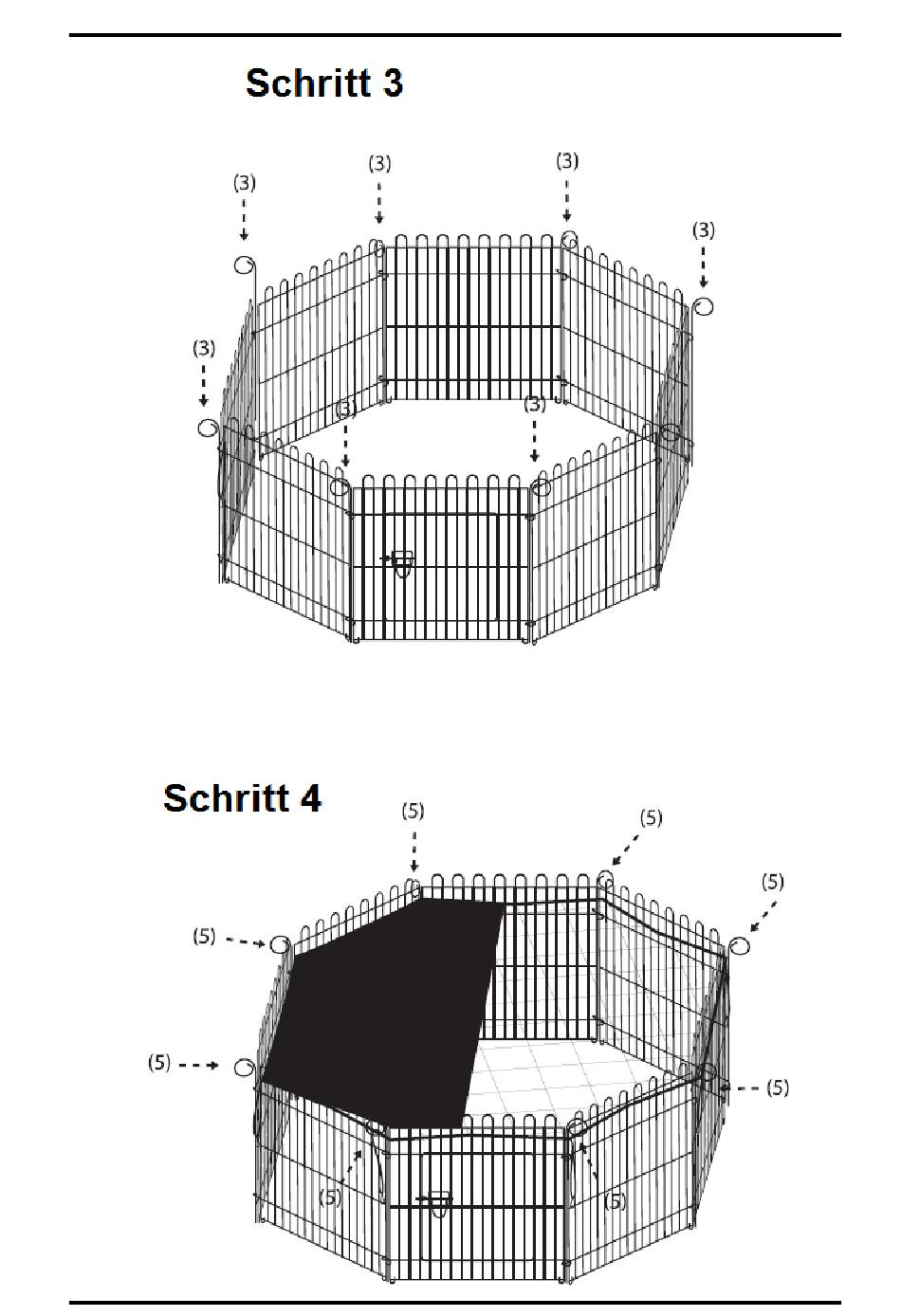 Schritt 3

(3)
(3)
(3)
(3)
(3)
(3)
(3)

Schritt 4

(5)
(5)
(5)
(5)
(5)
(5)
(5)
(5)